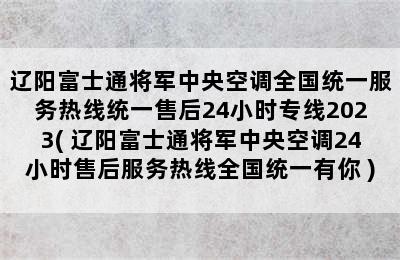 辽阳富士通将军中央空调全国统一服务热线统一售后24小时专线2023( 辽阳富士通将军中央空调24小时售后服务热线全国统一有你 )